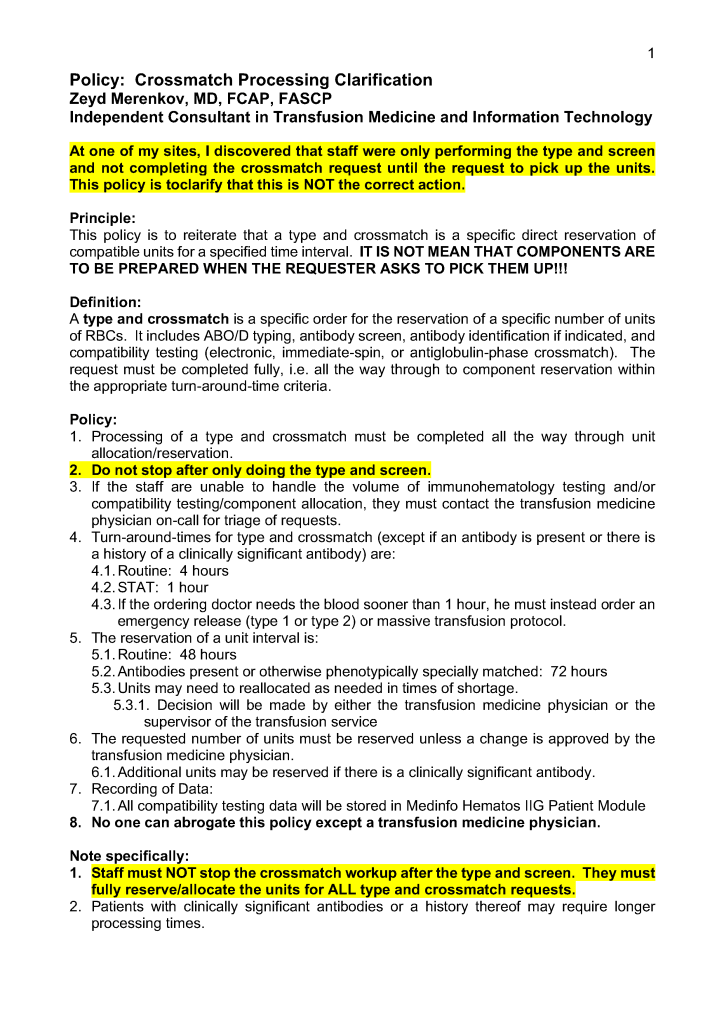 1

Policy: Crossmatch Processing Clarification
Zeyd Merenkov, MD, FCAP, FASCP
Independent Consultant in Transfusion Medicine and Information Technology

At one of my sites, I discovered that staff were only performing the type and screen and not completing the crossmatch request until the request to pick up the units. This policy is toclarify that this is NOT the correct action.

Principle:
This policy is to reiterate that a type and crossmatch is a specific direct reservation of compatible units for a specified time interval. IT IS NOT MEAN THAT COMPONENTS ARE TO BE PREPARED WHEN THE REQUESTER ASKS TO PICK THEM UP!!!

Definition:
A type and crossmatch is a specific order for the reservation of a specific number of units of RBCs. It includes ABO/D typing, antibody screen, antibody identification if indicated, and compatibility testing (electronic, immediate-spin, or antiglobulin-phase crossmatch). The request must be completed fully, i.e. all the way through to component reservation within the appropriate turn-around-time criteria.

Policy:
1. Processing of a type and crossmatch must be completed all the way through unit allocation/reservation.
2. Do not stop after only doing the type and screen.
3. If the staff are unable to handle the volume of immunohematology testing and/or compatibility testing/component allocation, they must contact the transfusion medicine physician on-call for triage of requests.
4. Turn-around-times for type and crossmatch (except if an antibody is present or there is a history of a clinically significant antibody) are:
4.1. Routine: 4 hours
4.2. STAT: 1 hour
4.3. If the ordering doctor needs the blood sooner than 1 hour, he must instead order an emergency release (type 1 or type 2) or massive transfusion protocol.
5. The reservation of a unit interval is:
5.1. Routine: 48 hours
5.2. Antibodies present or otherwise phenotypically specially matched: 72 hours
5.3. Units may need to reallocated as needed in times of shortage.
5.3.1. Decision will be made by either the transfusion medicine physician or the supervisor of the transfusion service
6. The requested number of units must be reserved unless a change is approved by the transfusion medicine physician.
6.1. Additional units may be reserved if there is a clinically significant antibody.
7. Recording of Data:
7.1. All compatibility testing data will be stored in Medinfo Hematos IIG Patient Module
8. No one can abrogate this policy except a transfusion medicine physician.

Note specifically:
1. Staff must NOT stop the crossmatch workup after the type and screen. They must fully reserve/allocate the units for ALL type and crossmatch requests.
2. Patients with clinically significant antibodies or a history thereof may require longer processing times.